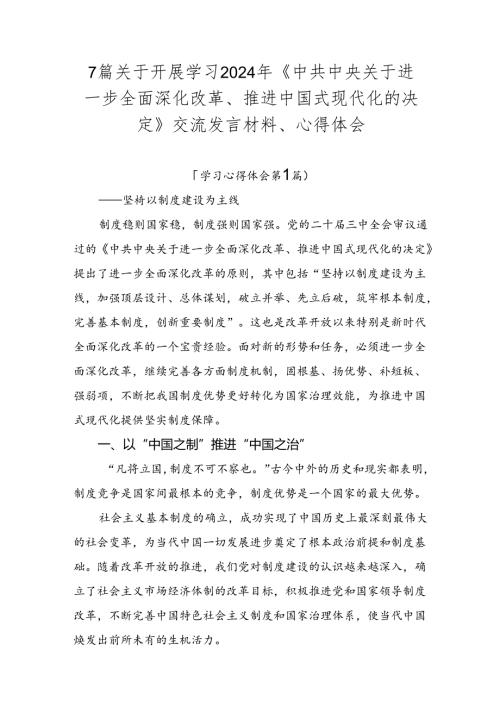 7篇关于开展学习2024年《中共中央关于进一步全面深化改革、推进中国式现代化的决定》交流发言材料、心得体会

「学习心得体会第1篇)

——坚持以制度建设为主线

制度稳则国家稳，制度强则国家强。党的二十届三中全会审议通过的《中共中央关于进一步全面深化改革、推进中国式现代化的决定》提出了进一步全面深化改革的原则，其中包括“坚持以制度建设为主线，加强顶层设计、总体谋划，破立并举、先立后破，筑牢根本制度，完善基本制度，创新重要制度”。这也是改革开放以来特别是新时代全面深化改革的一个宝贵经验。面对新的形势和任务，必须进一步全面深化改革，继续完善各方面制度机制，固根基、扬优势、补短板、强弱项，不断把我国制度优势更好转化为国家治理效能，为推进中国式现代化提供坚实制度保障。

一、以“中国之制”推进“中国之治”

“凡将立国，制度不可不察也。”古今中外的历史和现实都表明，制度竞争是国家间最根本的竞争，制度优势是一个国家的最大优势。

社会主义基本制度的确立，成功实现了中国历史上最深刻最伟大的社会变革，为当代中国一切发展进步奠定了根本政治前提和制度基础。随着改革开放的推进，我们党对制度建设的认识越来越深入，确立了社会主义市场经济体制的改革目标，积极推进党和国家领导制度改革，不断完善中国特色社会主义制度和国家治理体系，使当代中国焕发出前所未有的生机活力。